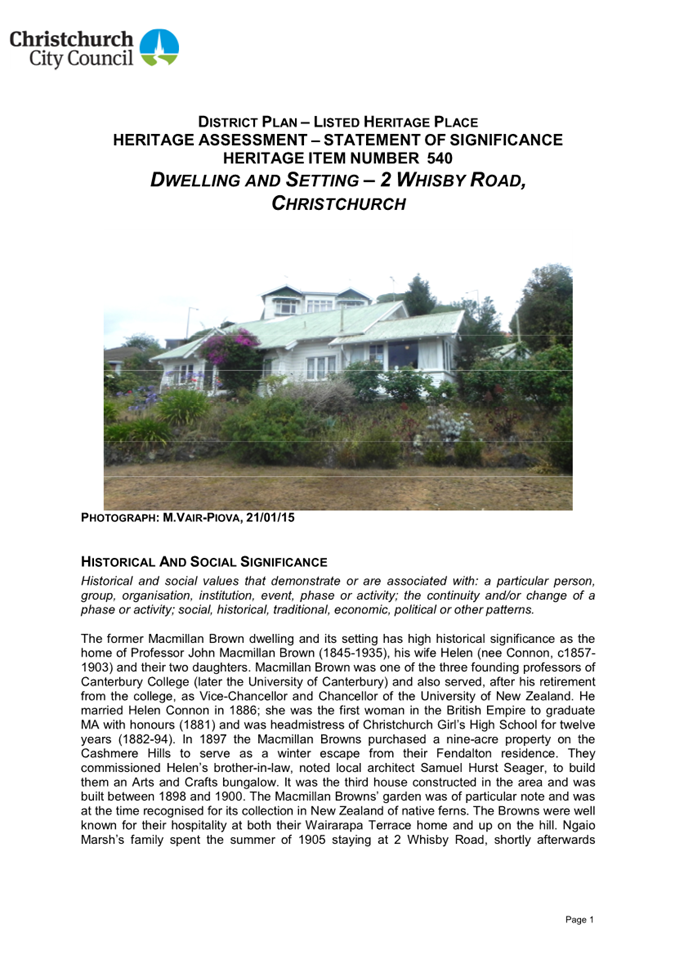 Christchurch
City Council

DISTRICT PLAN – LISTED HERITAGE PLACE
HERITAGE ASSESSMENT – STATEMENT OF SIGNIFICANCE
HERITAGE ITEM NUMBER 540
DWELLING AND SETTING – 2 WHISBY ROAD, CHRISTCHURCH

PHOTOGRAPH: M.VAIR-PIOVA, 21/01/15

HISTORICAL AND SOCIAL SIGNIFICANCE

Historical and social values that demonstrate or are associated with: a particular person, group, organisation, institution, event, phase or activity; the continuity and/or change of a phase or activity; social, historical, traditional, economic, political or other patterns.

The former Macmillan Brown dwelling and its setting has high historical significance as the home of Professor John Macmillan Brown (1845-1935), his wife Helen (nee Connon, c1857-1903) and their two daughters. Macmillan Brown was one of the three founding professors of Canterbury College (later the University of Canterbury) and also served, after his retirement from the college, as Vice-Chancellor and Chancellor of the University of New Zealand. He married Helen Connon in 1886; she was the first woman in the British Empire to graduate MA with honours (1881) and was headmistress of Christchurch Girl's High School for twelve years (1882-94). In 1897 the Macmillan Browns purchased a nine-acre property on the Cashmere Hills to serve as a winter escape from their Fendalton residence. They commissioned Helen's brother-in-law, noted local architect Samuel Hurst Seager, to build them an Arts and Crafts bungalow. It was the third house constructed in the area and was built between 1898 and 1900. The Macmillan Browns' garden was of particular note and was at the time recognised for its collection in New Zealand of native ferns. The Browns were well known for their hospitality at both their Wairarapa Terrace home and up on the hill. Ngaio Marsh's family spent the summer of 1905 staying at 2 Whisby Road, shortly afterwards

Page 1